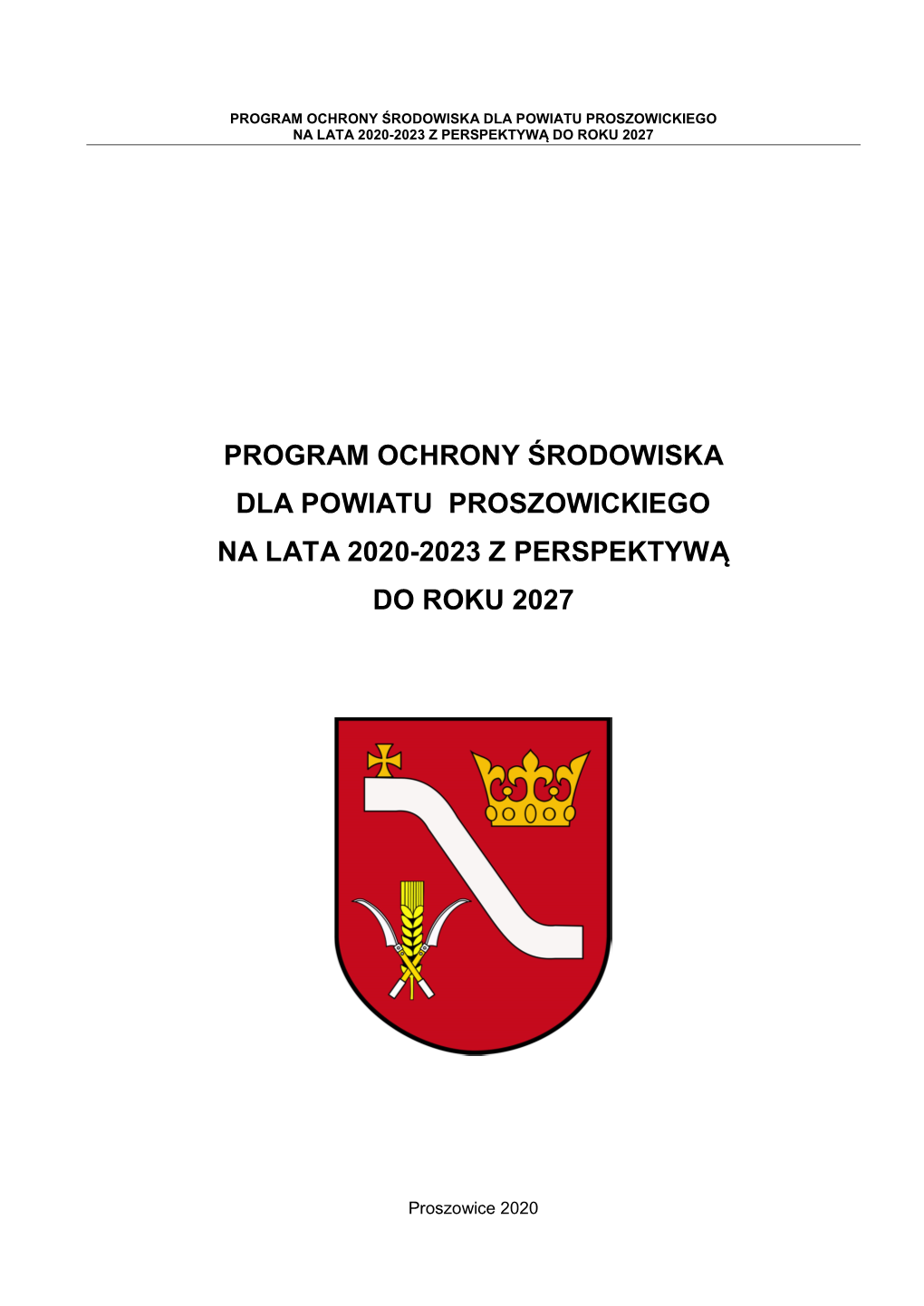 PROGRAM OCHRONY ŚRODOWISKA DLA POWIATU PROSZOWICKIEGO
NA LATA 2020-2023 Z PERSPEKTYWĄ DO ROKU 2027

PROGRAM OCHRONY ŚRODOWISKA
DLA POWIATU PROSZOWICKIEGO
NA LATA 2020-2023 Z PERSPEKTYWĄ
DO ROKU 2027

Proszowice 2020